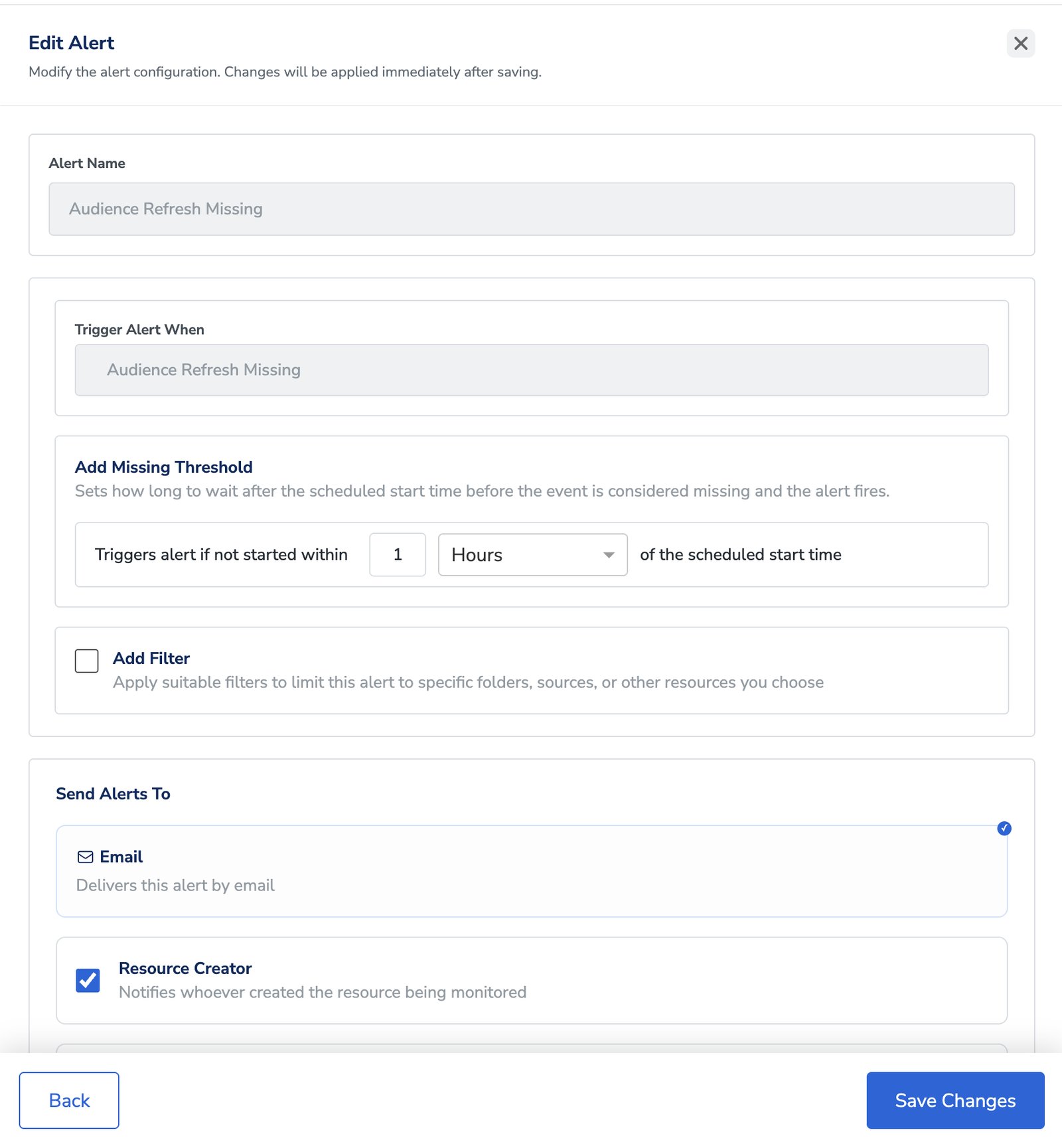 Edit Alert
Modify the alert configuration. Changes will be applied immediately after saving.

Alert Name
Audience Refresh Missing

Trigger Alert When
Audience Refresh Missing

Add Missing Threshold
Sets how long to wait after the scheduled start time before the event is considered missing and the alert fires.

Triggers alert if not started within 1 Hours of the scheduled start time

Add Filter
Apply suitable filters to limit this alert to specific folders, sources, or other resources you choose

Send Alerts To

Email
Delivers this alert by email

Resource Creator
Notifies whoever created the resource being monitored

Back
Save Changes